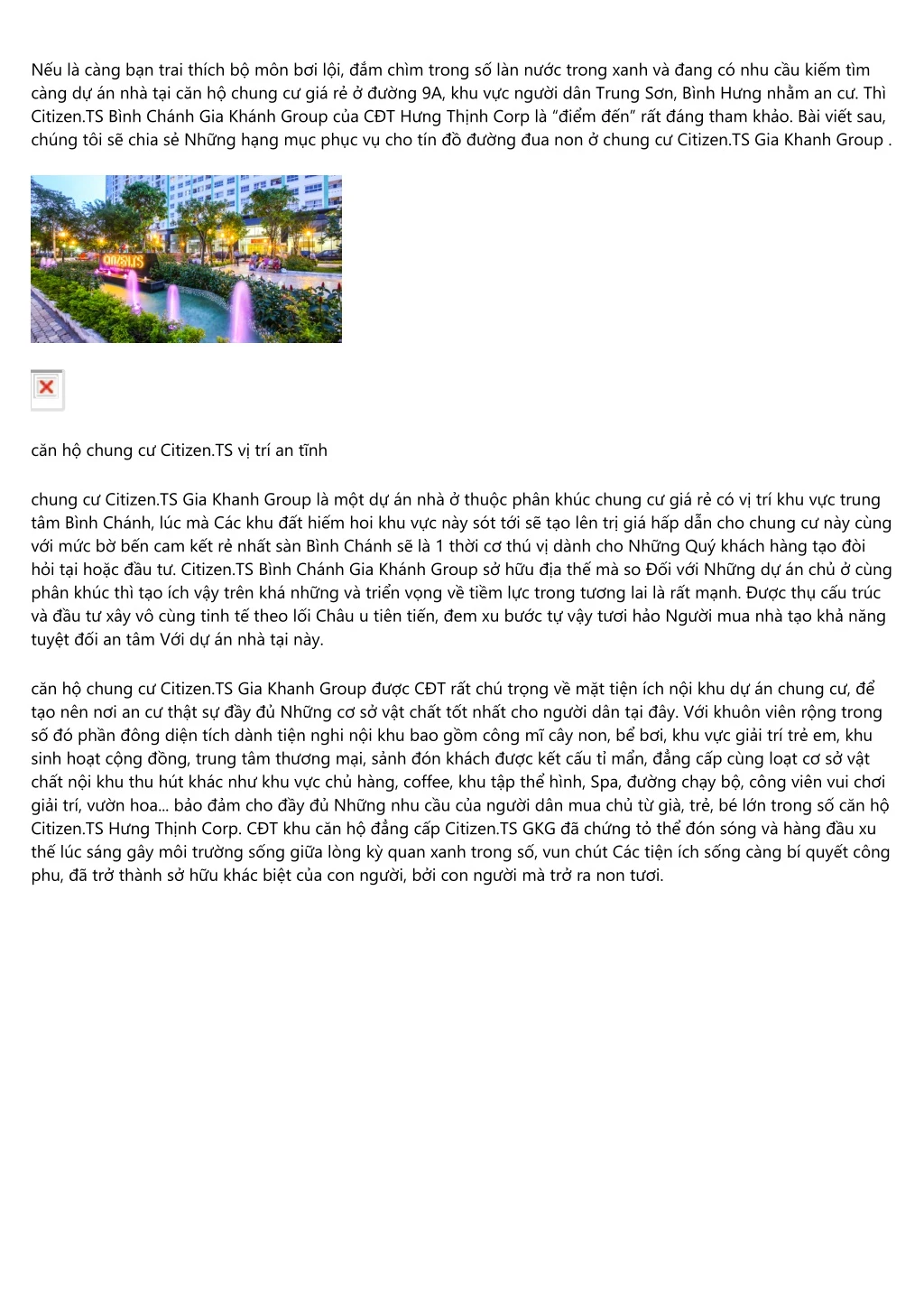 Nếu là càng bạn trai thích bộ môn bơi lội, đắm chìm trong số làn nước trong xanh và đang có nhu cầu kiếm tìm càng dự án nhà tại căn hộ chung cư giá rẻ ở đường 9A, khu vực người dân Trung Sơn, Bình Hưng nhằm an cư. Thì Citizen.TS Bình Chánh Gia Khánh Group của CĐT Hưng Thịnh Corp là "điểm đến" rất đáng tham khảo. Bài viết sau, chúng tôi sẽ chia sẻ Những hạng mục phục vụ cho tín đồ đường đua non ở chung cư Citizen.TS Gia Khanh Group .

CITIZEN.TS

căn hộ chung cư Citizen.TS vị trí an tĩnh

chung cư Citizen.TS Gia Khanh Group là một dự án nhà ở thuộc phân khúc chung cư giá rẻ có vị trí khu vực trung tâm Bình Chánh, lúc mà Các khu đất hiếm hoi khu vực này sót tới sẽ tạo lên trị giá hấp dẫn cho chung cư này cùng với mức bờ bến cam kết rẻ nhất sàn Bình Chánh sẽ là 1 thời cơ thú vị dành cho Những Quý khách hàng tạo đòi hỏi tại hoặc đầu tư. Citizen.TS Bình Chánh Gia Khánh Group sở hữu địa thế mà so Đối với Những dự án chủ ở cùng phân khúc thì tạo ích vậy trên khá những và triển vọng về tiềm lực trong tương lai là rất mạnh. Được thụ cấu trúc và đầu tư xây vô cùng tinh tế theo lối Châu u tiên tiến, đem xu bước tự vậy tươi hảo Người mua nhà tạo khả năng tuyệt đối an tâm Với dự án nhà tại này.

căn hộ chung cư Citizen.TS Gia Khanh Group được CĐT rất chú trọng về mặt tiện ích nội khu dự án chung cư, để tạo nên nơi an cư thật sự đầy đủ Những cơ sở vật chất tốt nhất cho người dân tại đây. Với khuôn viên rộng trong số đó phần đông diện tích dành tiện nghi nội khu bao gồm công mĩ cây non, bể bơi, khu vực giải trí trẻ em, khu sinh hoạt cộng đồng, trung tâm thương mại, sảnh đón khách được kết cấu tỉ mẩn, đẳng cấp cùng loạt cơ sở vật chất nội khu thu hút khác như khu vực chủ hàng, coffee, khu tập thể hình, Spa, đường chạy bộ, công viên vui chơi giải trí, vườn hoa... bảo đảm cho đầy đủ Những nhu cầu của người dân mua chủ từ già, trẻ, bé lớn trong số căn hộ Citizen.TS Hưng Thịnh Corp. CĐT khu căn hộ đẳng cấp Citizen.TS GKG đã chứng tỏ thể đón sóng và hàng đầu xu thế lúc sáng gây môi trường sống giữa lòng kỳ quan xanh trong số, vun chút Các tiện ích sống càng bí quyết công phu, đã trở thành sở hữu khác biệt của con người, bởi con người mà trở ra non tươi.